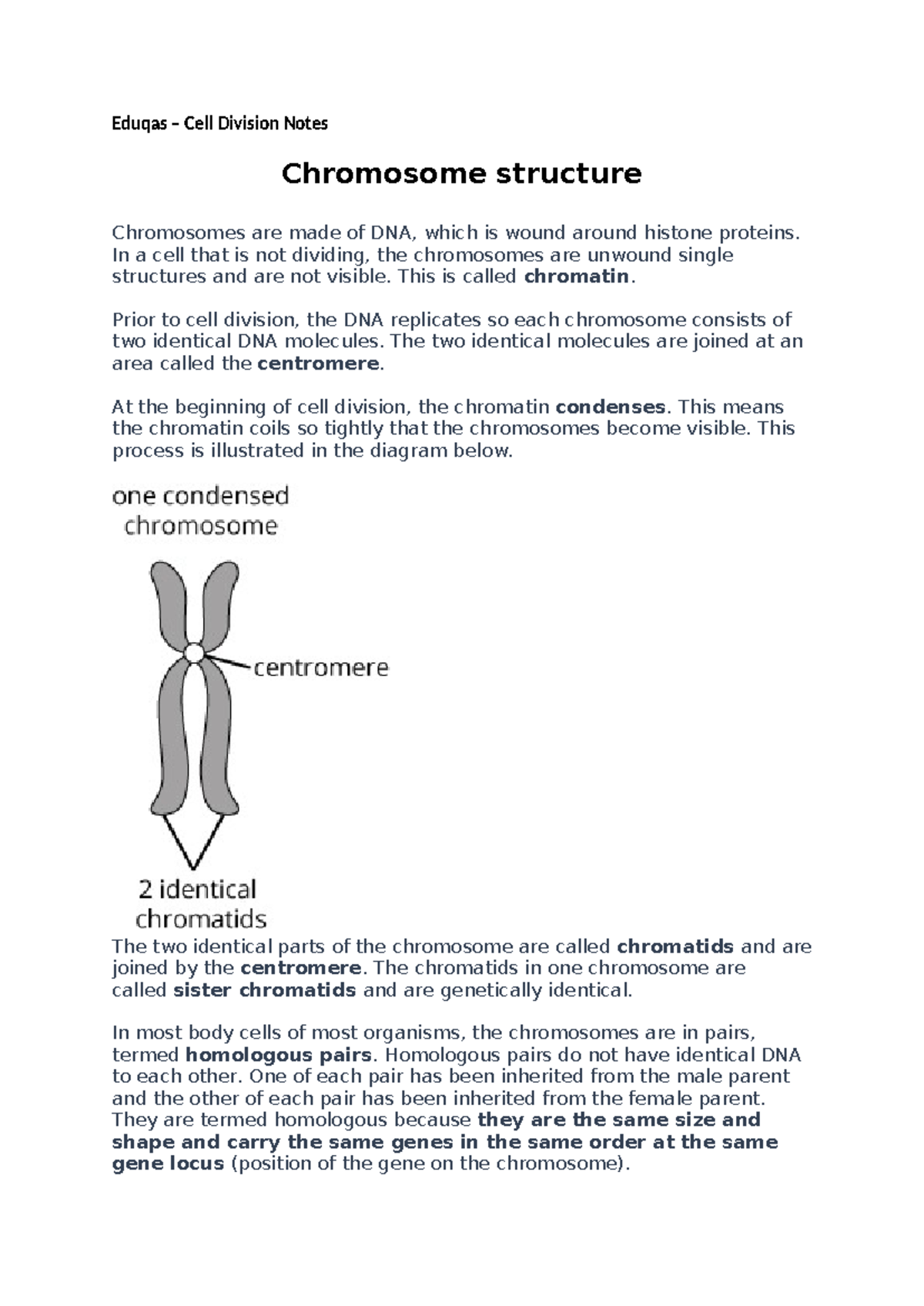 Eduqas – Cell Division Notes

Chromosome structure

Chromosomes are made of DNA, which is wound around histone proteins. In a cell that is not dividing, the chromosomes are unwound single structures and are not visible. This is called chromatin.

Prior to cell division, the DNA replicates so each chromosome consists of two identical DNA molecules. The two identical molecules are joined at an area called the centromere.

At the beginning of cell division, the chromatin condenses. This means the chromatin coils so tightly that the chromosomes become visible. This process is illustrated in the diagram below.

one condensed chromosome

centromere

2 identical chromatids

The two identical parts of the chromosome are called chromatids and are joined by the centromere. The chromatids in one chromosome are called sister chromatids and are genetically identical.

In most body cells of most organisms, the chromosomes are in pairs, termed homologous pairs. Homologous pairs do not have identical DNA to each other. One of each pair has been inherited from the male parent and the other of each pair has been inherited from the female parent. They are termed homologous because they are the same size and shape and carry the same genes in the same order at the same gene locus (position of the gene on the chromosome).